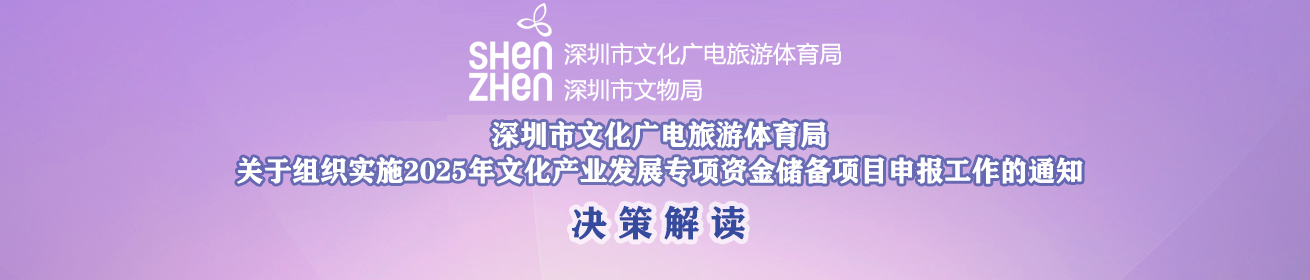 SHEN ZHEN
深圳市文化广电旅游体育局
深圳市文物局

深圳市文化广电旅游体育局
关于组织实施2025年文化产业发展专项资金储备项目申报工作的通知

决策解读